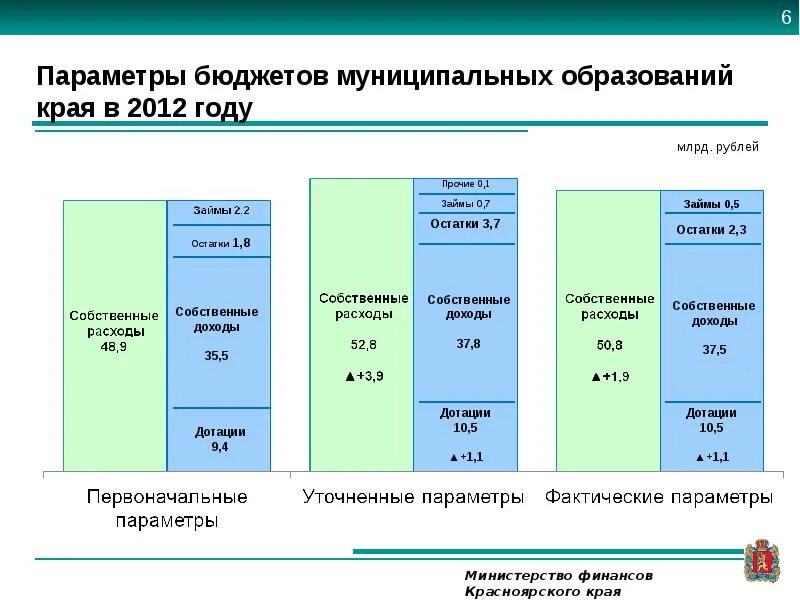 6

Параметры бюджетов муниципальных образований края в 2012 году

млрд. рублей

Собственные расходы 48,9

Займы 2.2

Остатки 1,8

Собственные доходы

35,5

Дотации 9,4

Собственные расходы

52,8

▲+3,9

Прочие 0,1

Займы 0,7

Остатки 3,7

Собственные доходы

37,8

Дотации 10,5

▲+1,1

Собственные расходы

50,8

▲+1,9

Займы 0,5

Остатки 2,3

Собственные доходы

37,5

Дотации 10,5

▲+1,1

Первоначальные параметры

Уточненные параметры

Фактические параметры

Министерство финансов Красноярского края